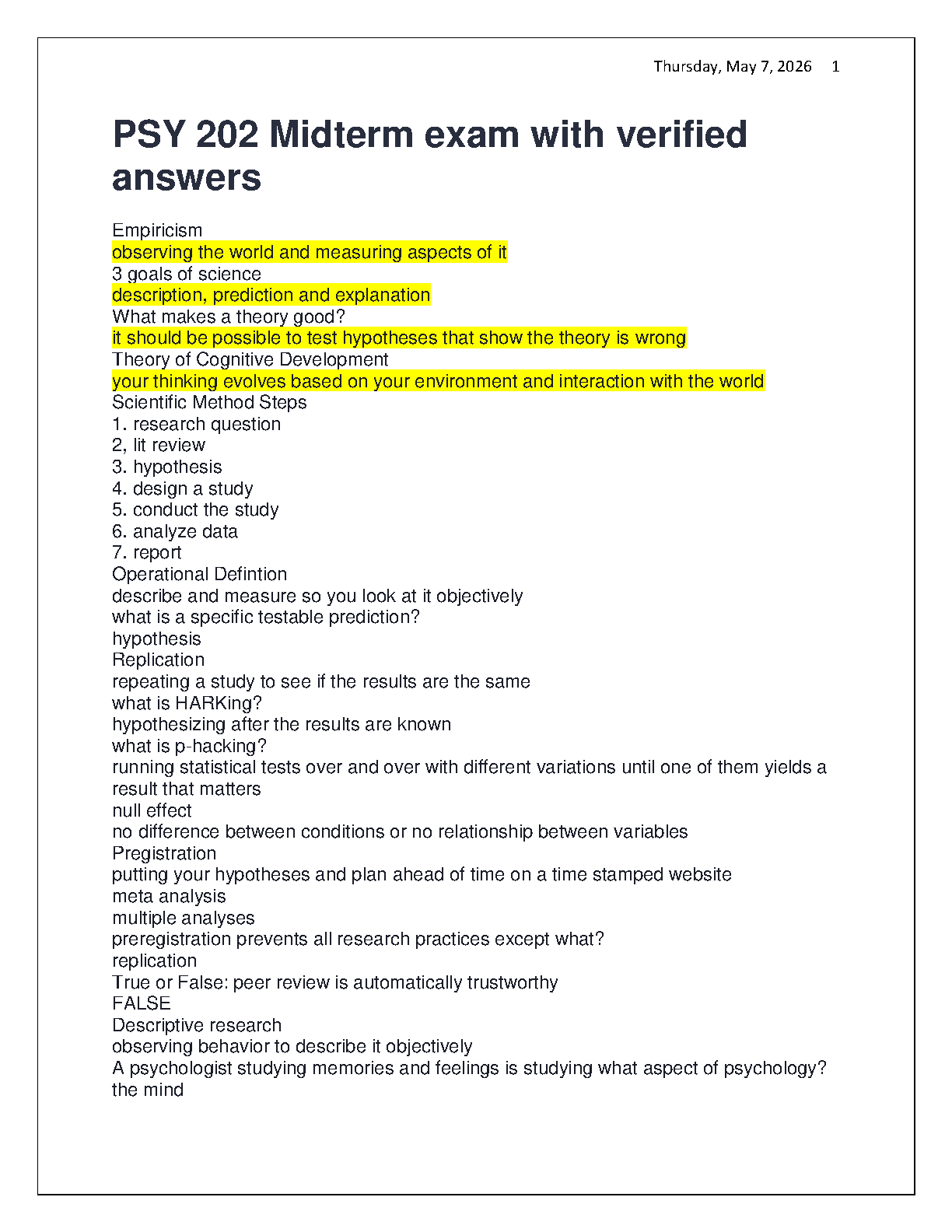 Thursday, May 7, 2026 1

PSY 202 Midterm exam with verified answers

Empiricism
observing the world and measuring aspects of it
3 goals of science
description, prediction and explanation
What makes a theory good?
it should be possible to test hypotheses that show the theory is wrong
Theory of Cognitive Development
your thinking evolves based on your environment and interaction with the world
Scientific Method Steps
1. research question
2, lit review
3. hypothesis
4. design a study
5. conduct the study
6. analyze data
7. report
Operational Defintion
describe and measure so you look at it objectively
what is a specific testable prediction?
hypothesis
Replication
repeating a study to see if the results are the same
what is HARKing?
hypothesizing after the results are known
what is p-hacking?
running statistical tests over and over with different variations until one of them yields a result that matters
null effect
no difference between conditions or no relationship between variables
Pregistration
putting your hypotheses and plan ahead of time on a time stamped website
meta analysis
multiple analyses
preregistration prevents all research practices except what?
replication
True or False: peer review is automatically trustworthy
FALSE
Descriptive research
observing behavior to describe it objectively
A psychologist studying memories and feelings is studying what aspect of psychology?
the mind